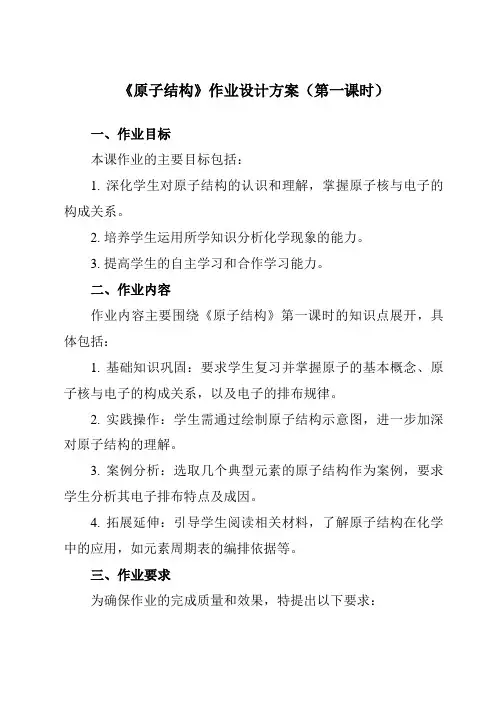 《原子结构》作业设计方案（第一课时）

一、作业目标

本课作业的主要目标包括：

1. 深化学生对原子结构的认识和理解，掌握原子核与电子的构成关系。

2. 培养学生运用所学知识分析化学现象的能力。

3. 提高学生的自主学习和合作学习能力。

二、作业内容

作业内容主要围绕《原子结构》第一课时的知识点展开，具体包括：

1. 基础知识巩固：要求学生复习并掌握原子的基本概念、原子核与电子的构成关系，以及电子的排布规律。

2. 实践操作：学生需通过绘制原子结构示意图，进一步加深对原子结构的理解。

3. 案例分析：选取几个典型元素的原子结构作为案例，要求学生分析其电子排布特点及成因。

4. 拓展延伸：引导学生阅读相关材料，了解原子结构在化学中的应用，如元素周期表的编排依据等。

三、作业要求

为确保作业的完成质量和效果，特提出以下要求：